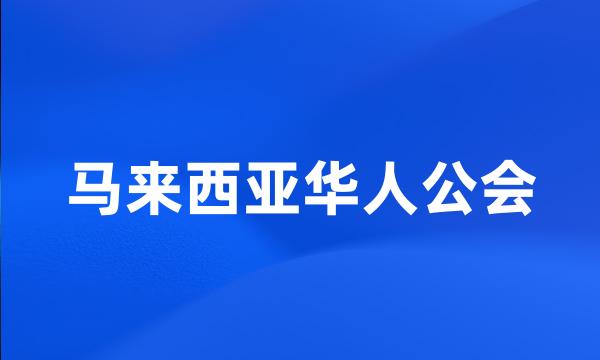 马来西亚华人公会